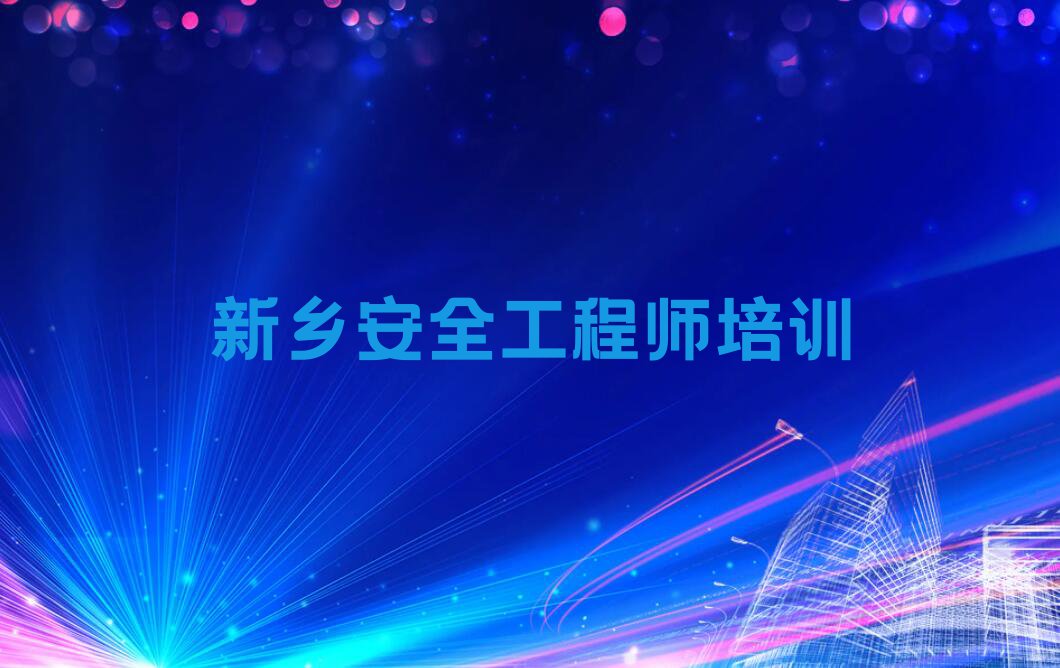 新乡安全工程师培训